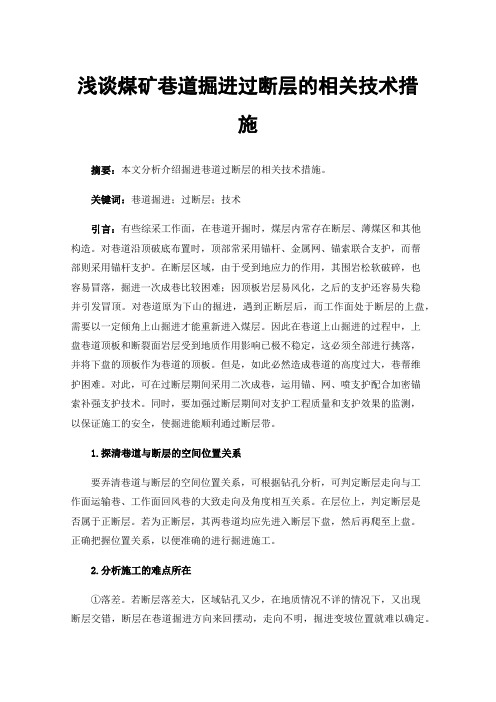 浅谈煤矿巷道掘进过断层的相关技术措施

摘要：本文分析介绍掘进巷道过断层的相关技术措施。

关键词：巷道掘进；过断层；技术

引言：有些综采工作面，在巷道开掘时，煤层内常存在断层、薄煤区和其他构造。对巷道沿顶破底布置时，顶部常采用锚杆、金属网、锚索联合支护，而帮部则采用锚杆支护。在断层区域，由于受到地应力的作用，其围岩松软破碎，也容易冒落，掘进一次成巷比较困难；因顶板岩层易风化，之后的支护还容易失稳并引发冒顶。对巷道原为下山的掘进，遇到正断层后，而工作面处于断层的上盘，需要以一定倾角上山掘进才能重新进入煤层。因此在巷道上山掘进的过程中，上盘巷道顶板和断裂面岩层受到地质作用影响已极不稳定，这必须全部进行挑落，并将下盘的顶板作为巷道的顶板。但是，如此必然造成巷道的高度过大，巷帮维护困难。对此，可在过断层期间采用二次成巷，运用锚、网、喷支护配合加密锚索补强支护技术。同时，要加强过断层期间对支护工程质量和支护效果的监测，以保证施工的安全，使掘进能顺利通过断层带。

1.探清巷道与断层的空间位置关系

要弄清巷道与断层的空间位置关系，可根据钻孔分析，可判定断层走向与工作面运输巷、工作面回风巷的大致走向及角度相互关系。在层位上，判定断层是否属于正断层。若为正断层，其两巷道均应先进入断层下盘，然后再爬至上盘。正确把握位置关系，以便准确的进行掘进施工。

2.分析施工的难点所在

①落差。若断层落差大，区域钻孔又少，在地质情况不详的情况下，又出现断层交错，断层在巷道掘进方向来回摆动，走向不明，掘进变坡位置就难以确定。